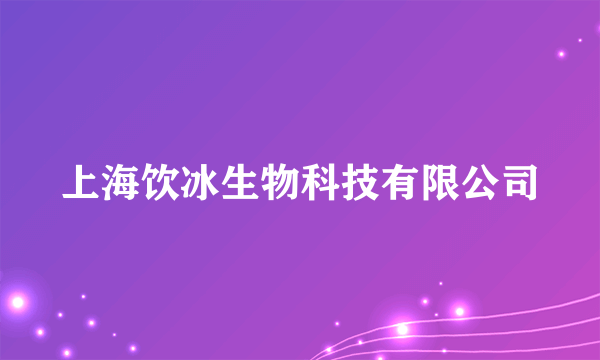 上海饮冰生物科技有限公司